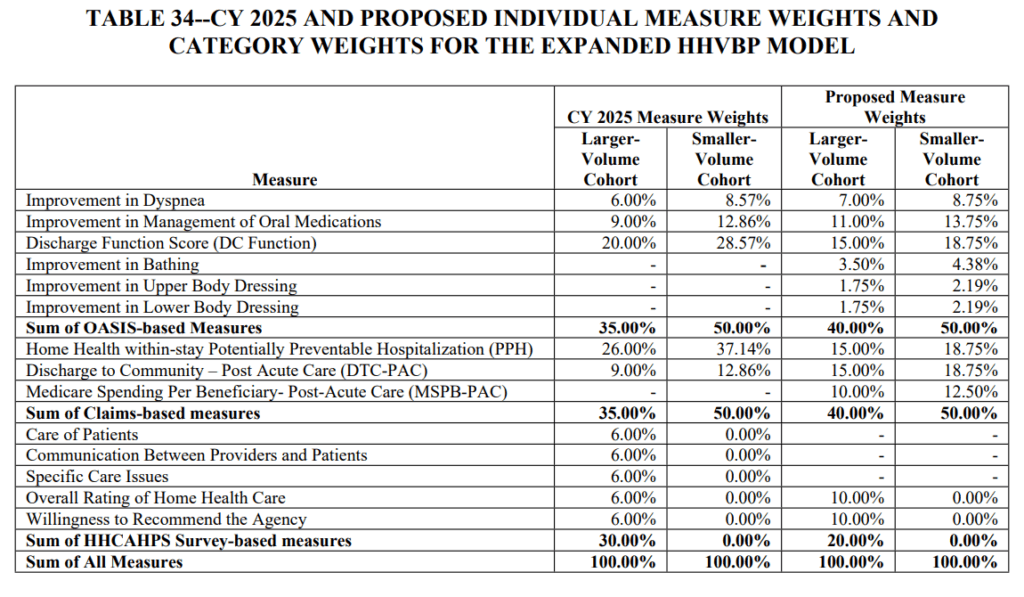 TABLE 34--CY 2025 AND PROPOSED INDIVIDUAL MEASURE WEIGHTS AND CATEGORY WEIGHTS FOR THE EXPANDED HHVBP MODEL

| Measure | CY 2025 Measure Weights Larger-Volume Cohort | CY 2025 Measure Weights Smaller-Volume Cohort | Proposed Measure Weights Larger-Volume Cohort | Proposed Measure Weights Smaller-Volume Cohort |
|---|---|---|---|---|
| Improvement in Dyspnea | 6.00% | 8.57% | 7.00% | 8.75% |
| Improvement in Management of Oral Medications | 9.00% | 12.86% | 11.00% | 13.75% |
| Discharge Function Score (DC Function) | 20.00% | 28.57% | 15.00% | 18.75% |
| Improvement in Bathing | - | - | 3.50% | 4.38% |
| Improvement in Upper Body Dressing | - | - | 1.75% | 2.19% |
| Improvement in Lower Body Dressing | - | - | 1.75% | 2.19% |
| **Sum of OASIS-based Measures** | **35.00%** | **50.00%** | **40.00%** | **50.00%** |
| Home Health within-stay Potentially Preventable Hospitalization (PPH) | 26.00% | 37.14% | 15.00% | 18.75% |
| Discharge to Community – Post Acute Care (DTC-PAC) | 9.00% | 12.86% | 15.00% | 18.75% |
| Medicare Spending Per Beneficiary- Post-Acute Care (MSPB-PAC) | - | - | 10.00% | 12.50% |
| **Sum of Claims-based measures** | **35.00%** | **50.00%** | **40.00%** | **50.00%** |
| Care of Patients | 6.00% | 0.00% | - | - |
| Communication Between Providers and Patients | 6.00% | 0.00% | - | - |
| Specific Care Issues | 6.00% | 0.00% | - | - |
| Overall Rating of Home Health Care | 6.00% | 0.00% | 10.00% | 0.00% |
| Willingness to Recommend the Agency | 6.00% | 0.00% | 10.00% | 0.00% |
| **Sum of HHCAHPS Survey-based measures** | **30.00%** | **0.00%** | **20.00%** | **0.00%** |
| **Sum of All Measures** | **100.00%** | **100.00%** | **100.00%** | **100.00%** |